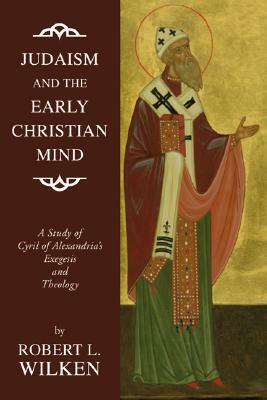 JUDAISM AND THE EARLY CHRISTIAN MIND

A Study of Cyril of Alexandria's Exegesis and Theology

by

ROBERT L. WILKEN